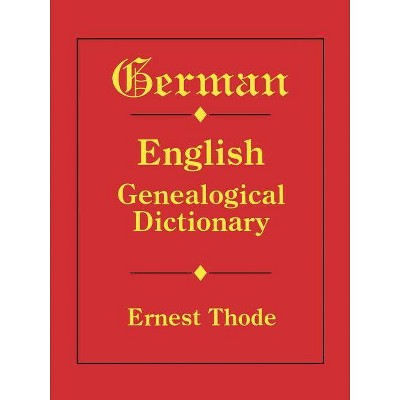 German

English
Genealogical
Dictionary

Ernest Thode